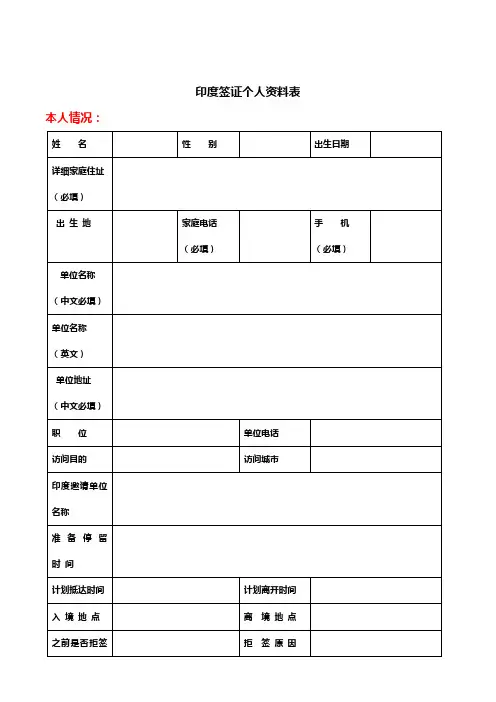 印度签证个人资料表

本人情况：

| 姓　　名 | | 性　　别 | | 出生日期 | |
|---|---|---|---|---|---|
| 详细家庭住址（必填） | | | | | |
| 出 生 地 | | 家庭电话（必填） | | 手　　机（必填） | |
| 单位名称（中文必填） | | | | | |
| 单位名称（英文） | | | | | |
| 单位地址（中文必填） | | | | | |
| 职　　位 | | | 单位电话 | | |
| 访问目的 | | | 访问城市 | | |
| 印度邀请单位名称 | | | | | |
| 准 备 停 留 时 间 | | | | | |
| 计划抵达时间 | | | 计划离开时间 | | |
| 入 境 地 点 | | | 离 境 地 点 | | |
| 之前是否拒签 | | | 拒 签 原 因 | | |